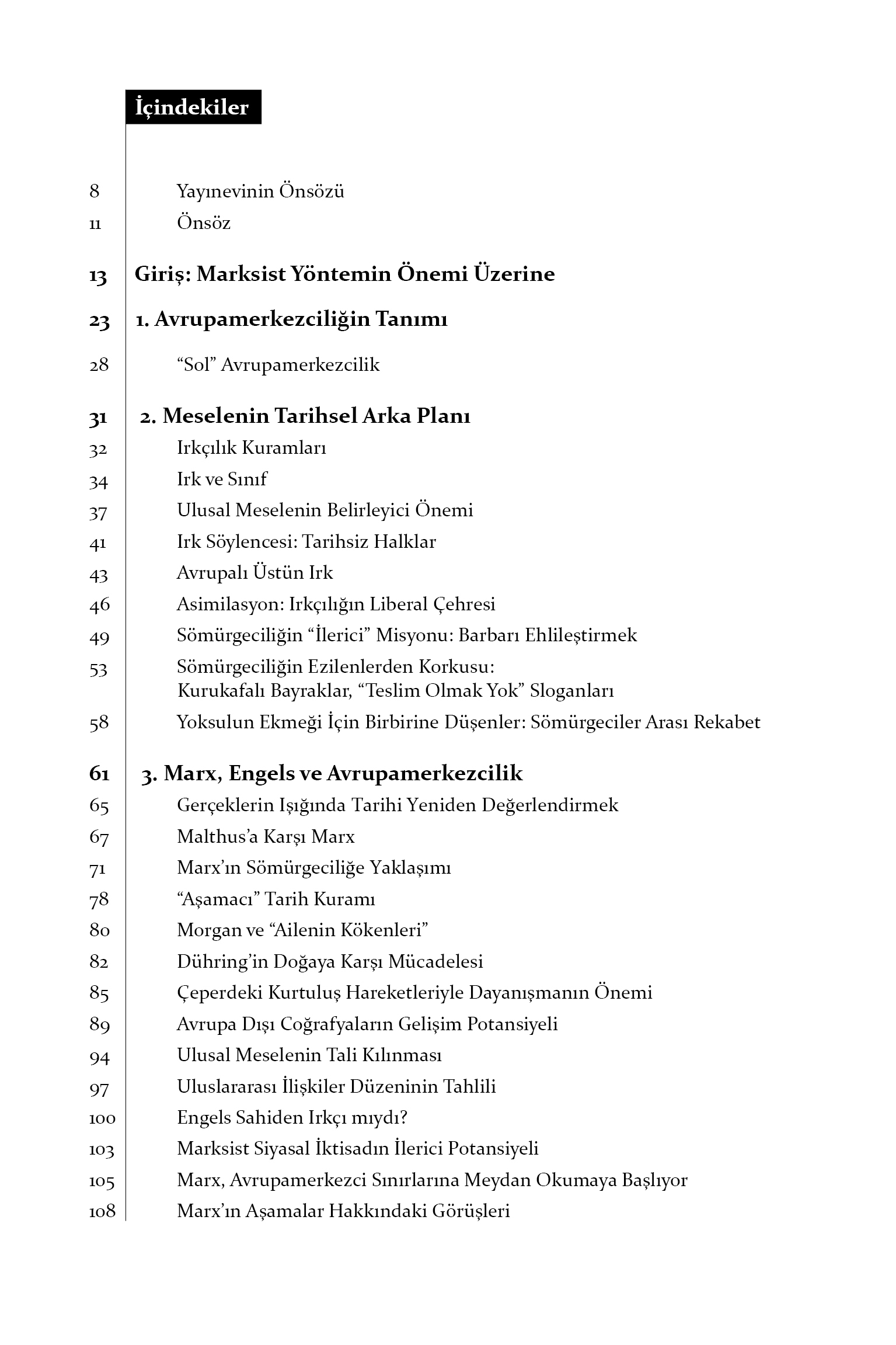 İçindekiler

8 Yayınevinin Önsözü
11 Önsöz

13 Giriş: Marksist Yöntemin Önemi Üzerine

23 1. Avrupamerkezciliğin Tanımı

28 "Sol" Avrupamerkezcilik

31 2. Meselenin Tarihsel Arka Planı
32 Irkçılık Kuramları
34 Irk ve Sınıf
37 Ulusal Meselenin Belirleyici Önemi
41 Irk Söylencesi: Tarihsiz Halklar
43 Avrupalı Üstün Irk
46 Asimilasyon: Irkçılığın Liberal Çehresi
49 Sömürgeciliğin "İlerici" Misyonu: Barbarı Ehlileştirmek
53 Sömürgeciliğin Ezilenlerden Korkusu: Kurukafalı Bayraklar, "Teslim Olmak Yok" Sloganları
58 Yoksulun Ekmeği İçin Birbirine Düşenler: Sömürgeciler Arası Rekabet

61 3. Marx, Engels ve Avrupamerkezcilik
65 Gerçeklerin Işığında Tarihi Yeniden Değerlendirmek
67 Malthus'a Karşı Marx
71 Marx'ın Sömürgeciliğe Yaklaşımı
78 "Aşamacı" Tarih Kuramı
80 Morgan ve "Ailenin Kökenleri"
82 Dühring'in Doğaya Karşı Mücadelesi
85 Çeperdeki Kurtuluş Hareketleriyle Dayanışmanın Önemi
89 Avrupa Dışı Coğrafyaların Gelişim Potansiyeli
94 Ulusal Meselenin Tali Kılınması
97 Uluslararası İlişkiler Düzeninin Tahlili
100 Engels Sahiden Irkçı mıydı?
103 Marksist Siyasal İktisadın İlerici Potansiyeli
105 Marx, Avrupamerkezci Sınırlarına Meydan Okumaya Başlıyor
108 Marx'ın Aşamalar Hakkındaki Görüşleri